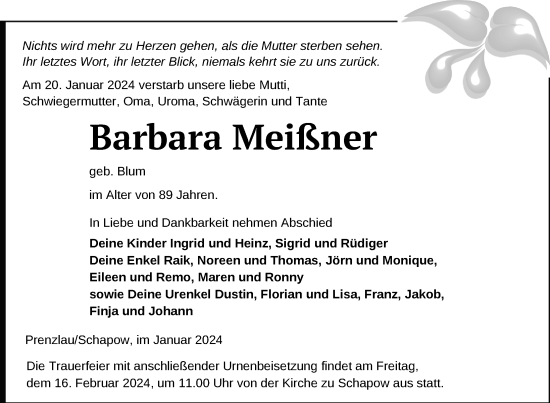 Nichts wird mehr zu Herzen gehen, als die Mutter sterben sehen.
Ihr letztes Wort, ihr letzter Blick, niemals kehrt sie zu uns zurück.

Am 20. Januar 2024 verstarb unsere liebe Mutti, Schwiegermutter, Oma, Uroma, Schwägerin und Tante

Barbara Meißner

geb. Blum

im Alter von 89 Jahren.

In Liebe und Dankbarkeit nehmen Abschied

Deine Kinder Ingrid und Heinz, Sigrid und Rüdiger
Deine Enkel Raik, Noreen und Thomas, Jörn und Monique, Eileen und Remo, Maren und Ronny
sowie Deine Urenkel Dustin, Florian und Lisa, Franz, Jakob, Finja und Johann

Prenzlau/Schapow, im Januar 2024

Die Trauerfeier mit anschließender Urnenbeisetzung findet am Freitag, dem 16. Februar 2024, um 11.00 Uhr von der Kirche zu Schapow aus statt.